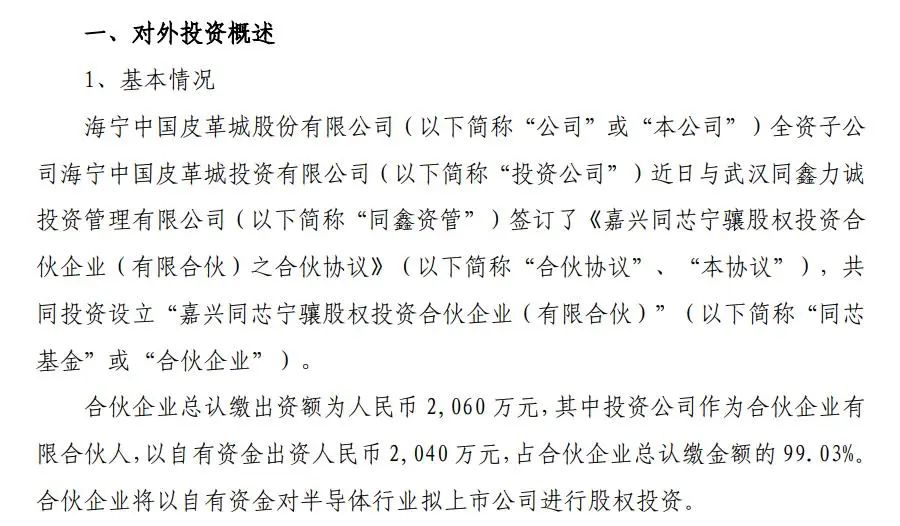 一、对外投资概述

1、基本情况

海宁中国皮革城股份有限公司（以下简称“公司”或“本公司”）全资子公司海宁中国皮革城投资有限公司（以下简称“投资公司”）近日与武汉同鑫力诚投资管理有限公司（以下简称“同鑫资管”）签订了《嘉兴同芯宁骧股权投资合伙企业（有限合伙）之合伙协议》（以下简称“合伙协议”、“本协议”），共同投资设立“嘉兴同芯宁骧股权投资合伙企业（有限合伙）”（以下简称“同芯基金”或“合伙企业”）。

合伙企业总认缴出资额为人民币 2,060 万元，其中投资公司作为合伙企业有限合伙人，以自有资金出资人民币 2,040 万元，占合伙企业总认缴金额的 99.03%。合伙企业将以自有资金对半导体行业拟上市公司进行股权投资。